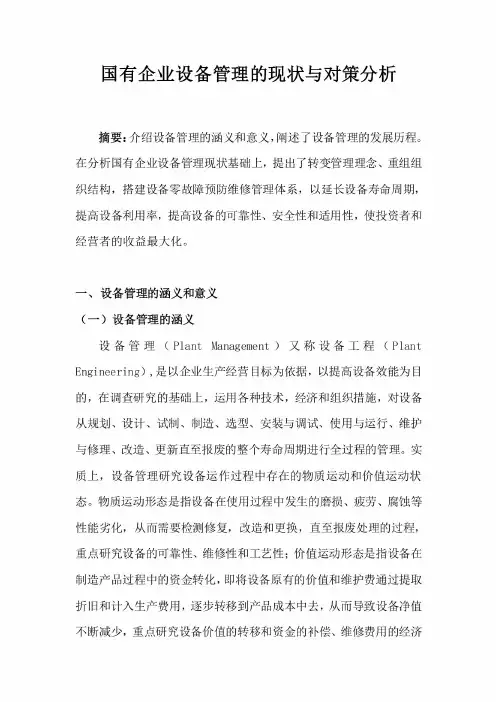 国有企业设备管理的现状与对策分析

摘要：介绍设备管理的涵义和意义，阐述了设备管理的发展历程。在分析国有企业设备管理现状基础上，提出了转变管理理念、重组组织结构，搭建设备零故障预防维修管理体系，以延长设备寿命周期，提高设备利用率，提高设备的可靠性、安全性和适用性，使投资者和经营者的收益最大化。

一、设备管理的涵义和意义

（一）设备管理的涵义

设备管理（Plant Management）又称设备工程（Plant Engineering），是以企业生产经营目标为依据，以提高设备效能为目的，在调查研究的基础上，运用各种技术，经济和组织措施，对设备从规划、设计、试制、制造、选型、安装与调试、使用与运行、维护与修理、改造、更新直至报废的整个寿命周期进行全过程的管理。实质上，设备管理研究设备运作过程中存在的物质运动和价值运动状态。物质运动形态是指设备在使用过程中发生的磨损、疲劳、腐蚀等性能劣化，从而需要检测修复，改造和更换，直至报废处理的过程，重点研究设备的可靠性、维修性和工艺性；价值运动形态是指设备在制造产品过程中的资金转化，即将设备原有的价值和维护费通过提取折旧和计入生产费用，逐步转移到产品成本中去，从而导致设备净值不断减少，重点研究设备价值的转移和资金的补偿、维修费用的经济